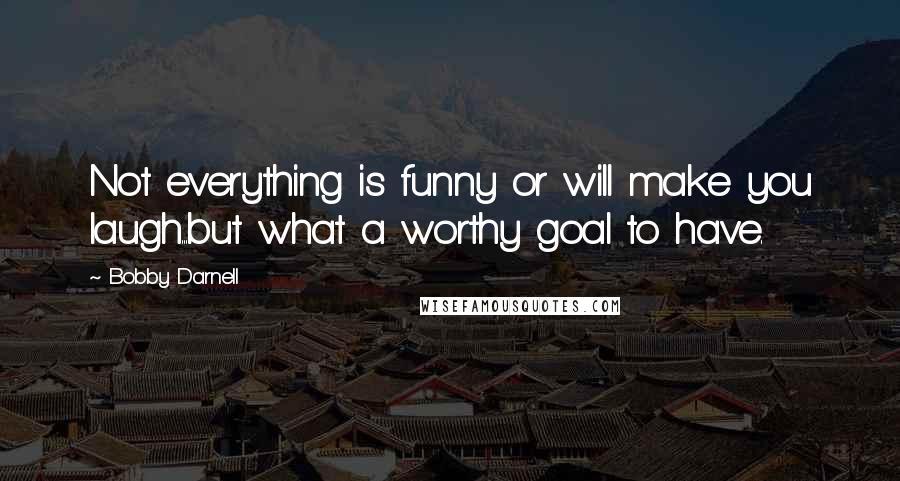 Not everything is funny or will make you laugh...but what a worthy goal to have.

~ Bobby Darnell

WISEFAMOUSQUOTES.COM